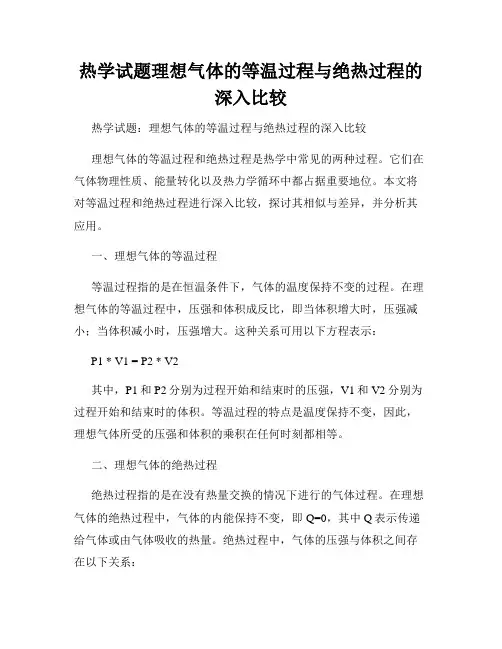 热学试题理想气体的等温过程与绝热过程的深入比较

热学试题：理想气体的等温过程与绝热过程的深入比较

理想气体的等温过程和绝热过程是热学中常见的两种过程。它们在气体物理性质、能量转化以及热力学循环中都占据重要地位。本文将对等温过程和绝热过程进行深入比较，探讨其相似与差异，并分析其应用。

一、理想气体的等温过程

等温过程指的是在恒温条件下，气体的温度保持不变的过程。在理想气体的等温过程中，压强和体积成反比，即当体积增大时，压强减小；当体积减小时，压强增大。这种关系可用以下方程表示：

P1 * V1 = P2 * V2

其中，P1 和 P2 分别为过程开始和结束时的压强，V1 和 V2 分别为过程开始和结束时的体积。等温过程的特点是温度保持不变，因此，理想气体所受的压强和体积的乘积在任何时刻都相等。

二、理想气体的绝热过程

绝热过程指的是在没有热量交换的情况下进行的气体过程。在理想气体的绝热过程中，气体的内能保持不变，即 Q=0，其中 Q 表示传递给气体或由气体吸收的热量。绝热过程中，气体的压强与体积之间存在以下关系：